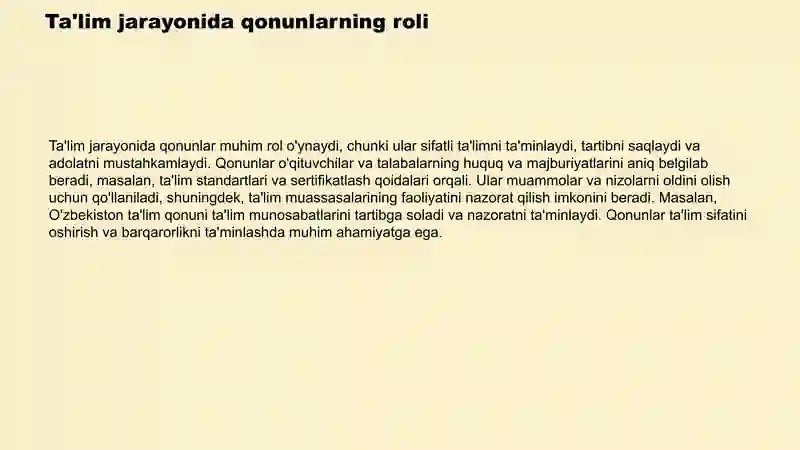 Ta'lim jarayonida qonunlarning roli

Ta'lim jarayonida qonunlar muhim rol o'ynaydi, chunki ular sifatli ta'limni ta'minlaydi, tartibni saqlaydi va adolatni mustahkamlaydi. Qonunlar o'qituvchilar va talabalarning huquq va majburiyatlarini aniq belgilab beradi, masalan, ta'lim standartlari va sertifikatlash qoidalari orqali. Ular muammolar va nizolarni oldini olish uchun qo'llaniladi, shuningdek, ta'lim muassasalarining faoliyatini nazorat qilish imkonini beradi. Masalan, O'zbekiston ta'lim qonuni ta'lim munosabatlarini tartibga soladi va nazoratni ta'minlaydi. Qonunlar ta'lim sifatini oshirish va barqarorlikni ta'minlashda muhim ahamiyatga ega.